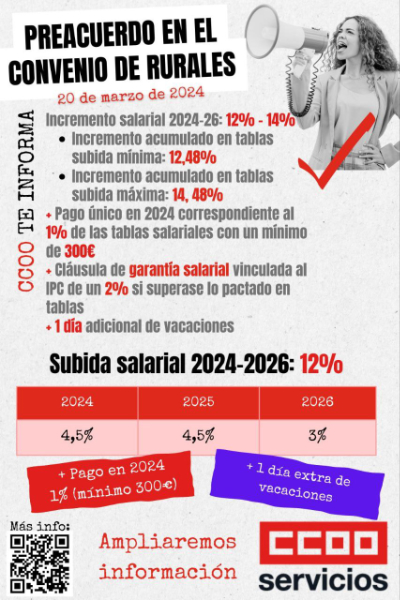 PREACUERDO EN EL CONVENIO DE RURALES

20 de marzo de 2024

CCOO TE INFORMA

Incremento salarial 2024-26: 12% - 14%
• Incremento acumulado en tablas subida mínima: 12,48%
• Incremento acumulado en tablas subida máxima: 14, 48%

+ Pago único en 2024 correspondiente al 1% de las tablas salariales con un mínimo de 300€
+ Cláusula de garantía salarial vinculada al IPC de un 2% si superase lo pactado en tablas
+ 1 día adicional de vacaciones

Subida salarial 2024-2026: 12%

| 2024 | 2025 | 2026 |
|---|---|---|
| 4,5% | 4,5% | 3% |

+ Pago en 2024 1% (mínimo 300€)

+ 1 día extra de vacaciones

Más info:

Ampliaremos información

CCOO servicios